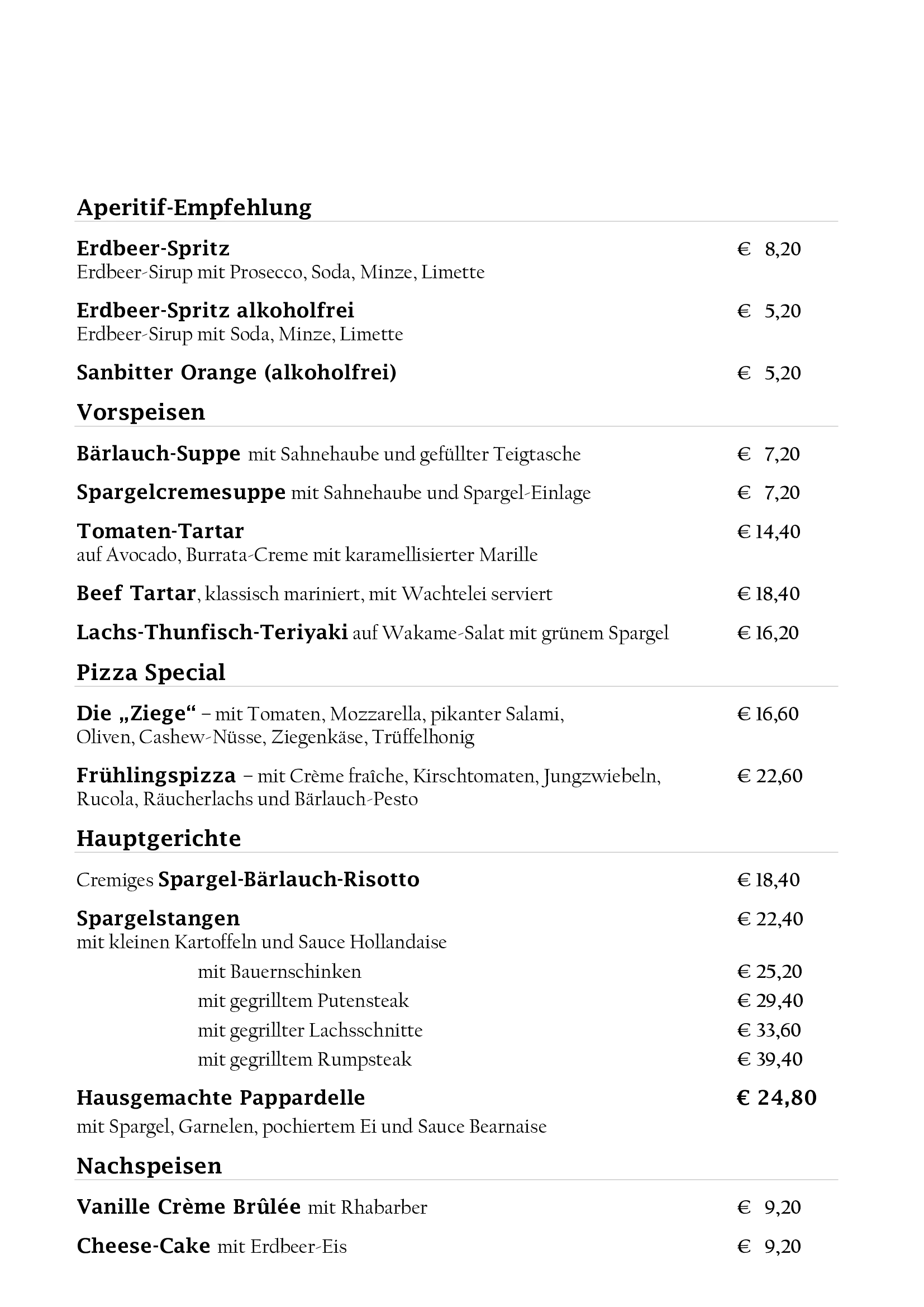 Aperitif-Empfehlung

Erdbeer-Spritz € 8,20
Erdbeer-Sirup mit Prosecco, Soda, Minze, Limette

Erdbeer-Spritz alkoholfrei € 5,20
Erdbeer-Sirup mit Soda, Minze, Limette

Sanbitter Orange (alkoholfrei) € 5,20

Vorspeisen

Bärlauch-Suppe mit Sahnehaube und gefüllter Teigtasche € 7,20

Spargelcremesuppe mit Sahnehaube und Spargel-Einlage € 7,20

Tomaten-Tartar € 14,40
auf Avocado, Burrata-Creme mit karamellisierter Marille

Beef Tartar, klassisch mariniert, mit Wachtelei serviert € 18,40

Lachs-Thunfisch-Teriyaki auf Wakame-Salat mit grünem Spargel € 16,20

Pizza Special

Die „Ziege“ – mit Tomaten, Mozzarella, pikanter Salami, Oliven, Cashew-Nüsse, Ziegenkäse, Trüffelhonig € 16,60

Frühlingspizza – mit Crème fraîche, Kirschtomaten, Jungzwiebeln, Rucola, Räucherlachs und Bärlauch-Pesto € 22,60

Hauptgerichte

Cremiges Spargel-Bärlauch-Risotto € 18,40

Spargelstangen € 22,40
mit kleinen Kartoffeln und Sauce Hollandaise

mit Bauernschinken € 25,20
mit gegrilltem Putensteak € 29,40
mit gegrillter Lachsschnitte € 33,60
mit gegrilltem Rumpsteak € 39,40

Hausgemachte Pappardelle € 24,80
mit Spargel, Garnelen, pochiertem Ei und Sauce Bearnaise

Nachspeisen

Vanille Crème Brûlée mit Rhabarber € 9,20

Cheese-Cake mit Erdbeer-Eis € 9,20